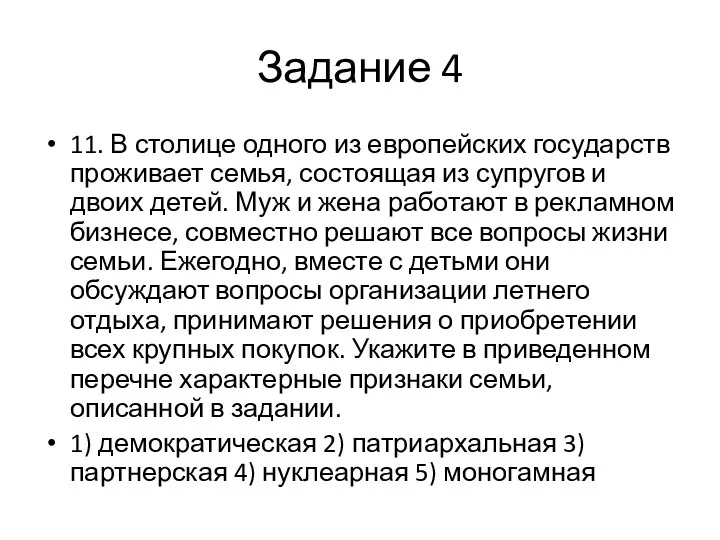 Задание 4

• 11. В столице одного из европейских государств проживает семья, состоящая из супругов и двоих детей. Муж и жена работают в рекламном бизнесе, совместно решают все вопросы жизни семьи. Ежегодно, вместе с детьми они обсуждают вопросы организации летнего отдыха, принимают решения о приобретении всех крупных покупок. Укажите в приведенном перечне характерные признаки семьи, описанной в задании.

• 1) демократическая 2) патриархальная 3) партнерская 4) нуклеарная 5) моногамная